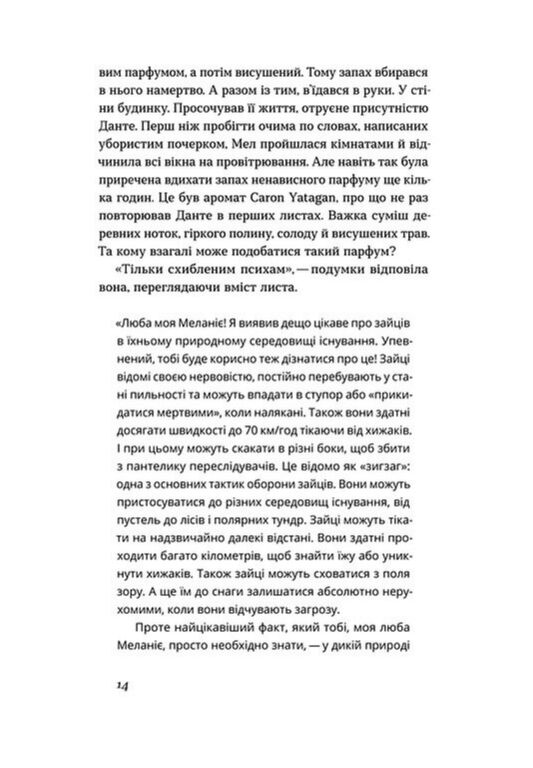 вим парфумом, а потім висушений. Тому запах вбирався в нього намертво. А разом із тим, в'їдався в руки. У стіни будинку. Просочував її життя, отруєне присутністю Данте. Перш ніж пробігти очима по словах, написаних убористим почерком, Мел пройшлася кімнатами й відчинила всі вікна на провітрювання. Але навіть так була приречена вдихати запах ненависного парфуму ще кілька годин. Це був аромат Caron Yatagan, про що не раз повторював Данте в перших листах. Важка суміш деревних ноток, гіркого полину, солоду й висушених трав. Та кому взагалі може подобатися такий парфум?

«Тільки схибленим психам», — подумки відповіла вона, переглядаючи вміст листа.

«Люба моя Меланіє! Я виявив дещо цікаве про зайців в їхньому природному середовищі існування. Упевнений, тобі буде корисно теж дізнатися про це! Зайці відомі своєю нервовістю, постійно перебувають у стані пильності та можуть впадати в ступор або «прикидатися мертвими», коли налякані. Також вони здатні досягати швидкості до 70 км/год тікаючи від хижаків. І при цьому можуть скакати в різні боки, щоб збити з пантелику переслідувачів. Це відомо як «зигзаг»: одна з основних тактик оборони зайців. Вони можуть пристосуватися до різних середовищ існування, від пустель до лісів і полярних тундр. Зайці можуть тікати на надзвичайно далекі відстані. Вони здатні проходити багато кілометрів, щоб знайти їжу або уникнути хижаків. Також зайці можуть сховатися з поля зору. А ще їм до снаги залишатися абсолютно нерухомими, коли вони відчувають загрозу.

Проте найцікавіший факт, який тобі, моя люба Меланіє, просто необхідно знати, — у дикій природі

14